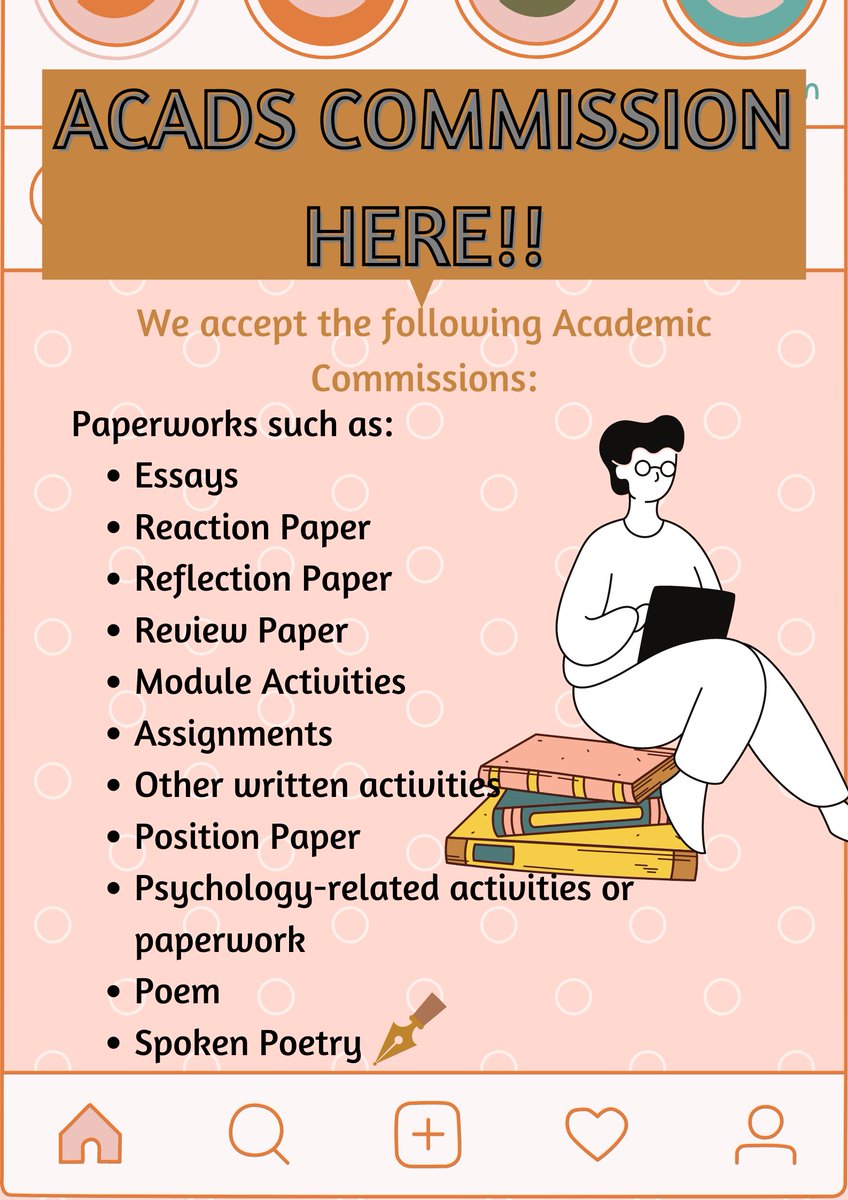 ACADS COMMISSION HERE!!

We accept the following Academic Commissions:

Paperworks such as:
• Essays
• Reaction Paper
• Reflection Paper
• Review Paper
• Module Activities
• Assignments
• Other written activities
• Position Paper
• Psychology-related activities or paperwork
• Poem
• Spoken Poetry